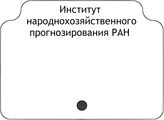 Институт народнохозяйственного прогнозирования РАН